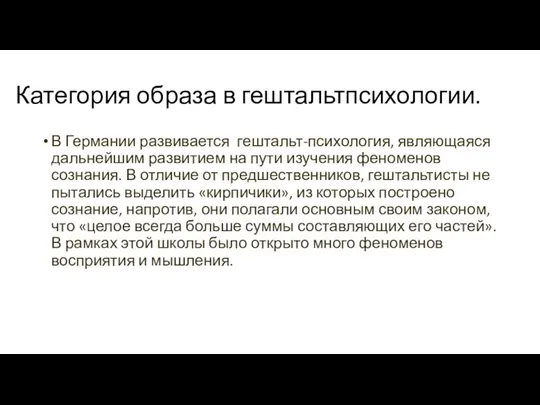 Категория образа в гештальтпсихологии.

• В Германии развивается гештальт-психология, являющаяся дальнейшим развитием на пути изучения феноменов сознания. В отличие от предшественников, гештальтисты не пытались выделить «кирпичики», из которых построено сознание, напротив, они полагали основным своим законом, что «целое всегда больше суммы составляющих его частей». В рамках этой школы было открыто много феноменов восприятия и мышления.